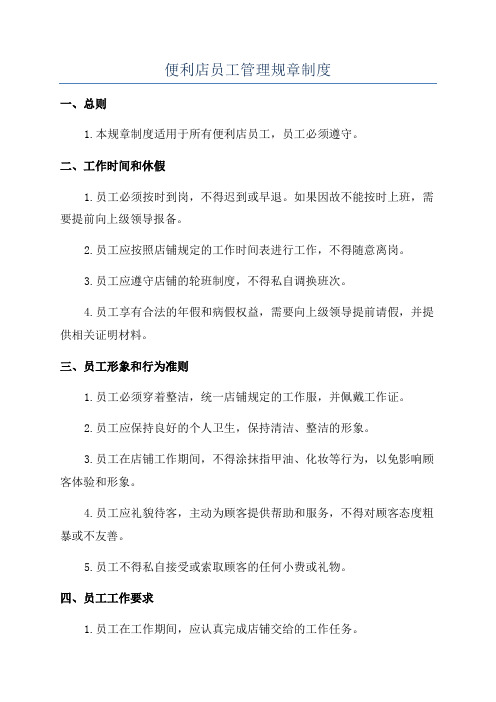 便利店员工管理规章制度

一、总则

1.本规章制度适用于所有便利店员工，员工必须遵守。

二、工作时间和休假

1.员工必须按时到岗，不得迟到或早退。如果因故不能按时上班，需要提前向上级领导报备。

2.员工应按照店铺规定的工作时间表进行工作，不得随意离岗。

3.员工应遵守店铺的轮班制度，不得私自调换班次。

4.员工享有合法的年假和病假权益，需要向上级领导提前请假，并提供相关证明材料。

三、员工形象和行为准则

1.员工必须穿着整洁，统一店铺规定的工作服，并佩戴工作证。

2.员工应保持良好的个人卫生，保持清洁、整洁的形象。

3.员工在店铺工作期间，不得涂抹指甲油、化妆等行为，以免影响顾客体验和形象。

4.员工应礼貌待客，主动为顾客提供帮助和服务，不得对顾客态度粗暴或不友善。

5.员工不得私自接受或索取顾客的任何小费或礼物。

四、员工工作要求

1.员工在工作期间，应认真完成店铺交给的工作任务。